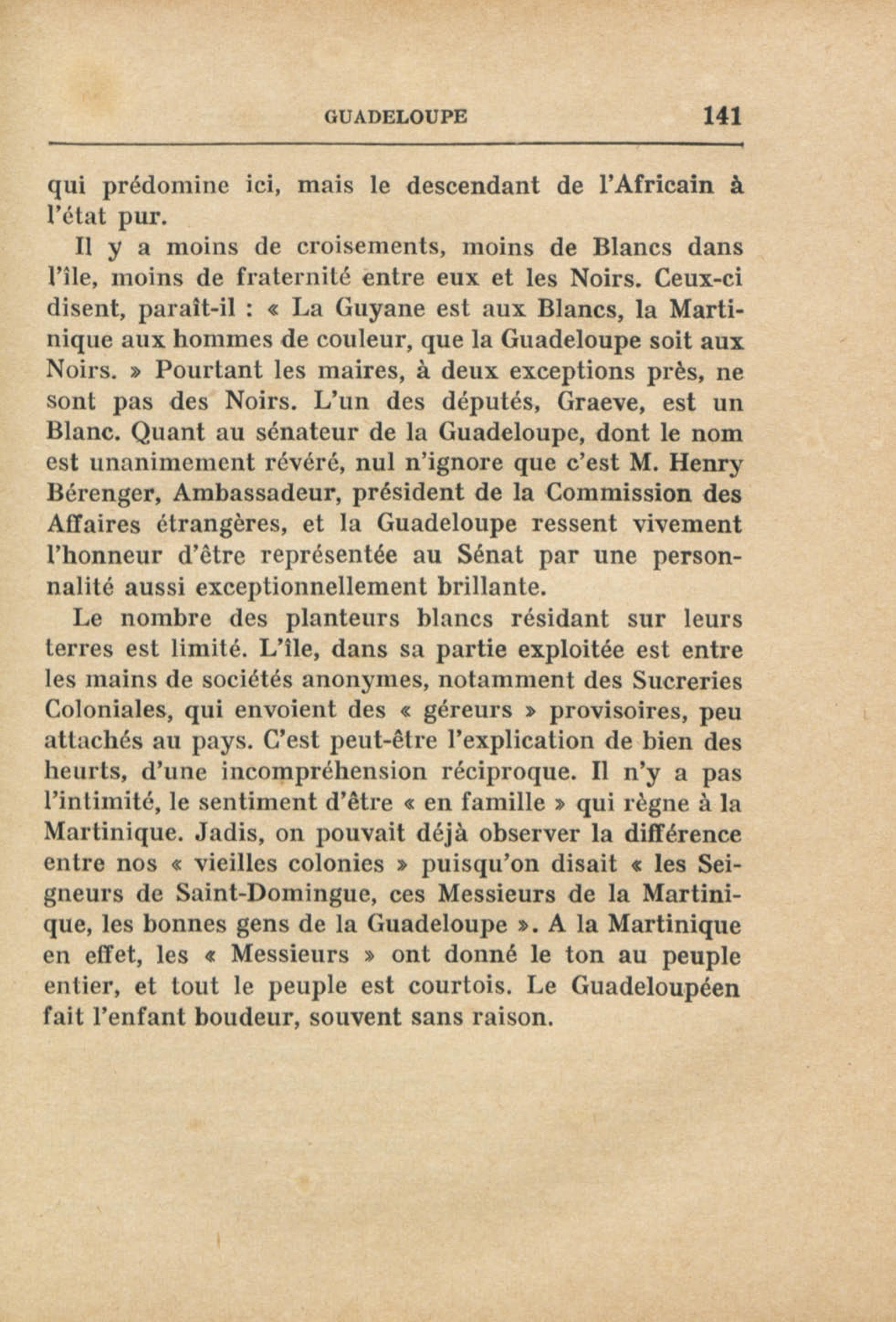 GUADELOUPE 141

qui prédomine ici, mais le descendant de l'Africain à l'état pur.

Il y a moins de croisements, moins de Blancs dans l'île, moins de fraternité entre eux et les Noirs. Ceux-ci disent, paraît-il : « La Guyane est aux Blancs, la Martinique aux hommes de couleur, que la Guadeloupe soit aux Noirs. » Pourtant les maires, à deux exceptions près, ne sont pas des Noirs. L'un des députés, Graeve, est un Blanc. Quant au sénateur de la Guadeloupe, dont le nom est unanimement révéré, nul n'ignore que c'est M. Henry Bérenger, Ambassadeur, président de la Commission des Affaires étrangères, et la Guadeloupe ressent vivement l'honneur d'être représentée au Sénat par une personnalité aussi exceptionnellement brillante.

Le nombre des planteurs blancs résidant sur leurs terres est limité. L'île, dans sa partie exploitée est entre les mains de sociétés anonymes, notamment des Sucreries Coloniales, qui envoient des « géreurs » provisoires, peu attachés au pays. C'est peut-être l'explication de bien des heurts, d'une incompréhension réciproque. Il n'y a pas l'intimité, le sentiment d'être « en famille » qui règne à la Martinique. Jadis, on pouvait déjà observer la différence entre nos « vieilles colonies » puisqu'on disait « les Seigneurs de Saint-Domingue, ces Messieurs de la Martinique, les bonnes gens de la Guadeloupe ». A la Martinique en effet, les « Messieurs » ont donné le ton au peuple entier, et tout le peuple est courtois. Le Guadeloupéen fait l'enfant boudeur, souvent sans raison.